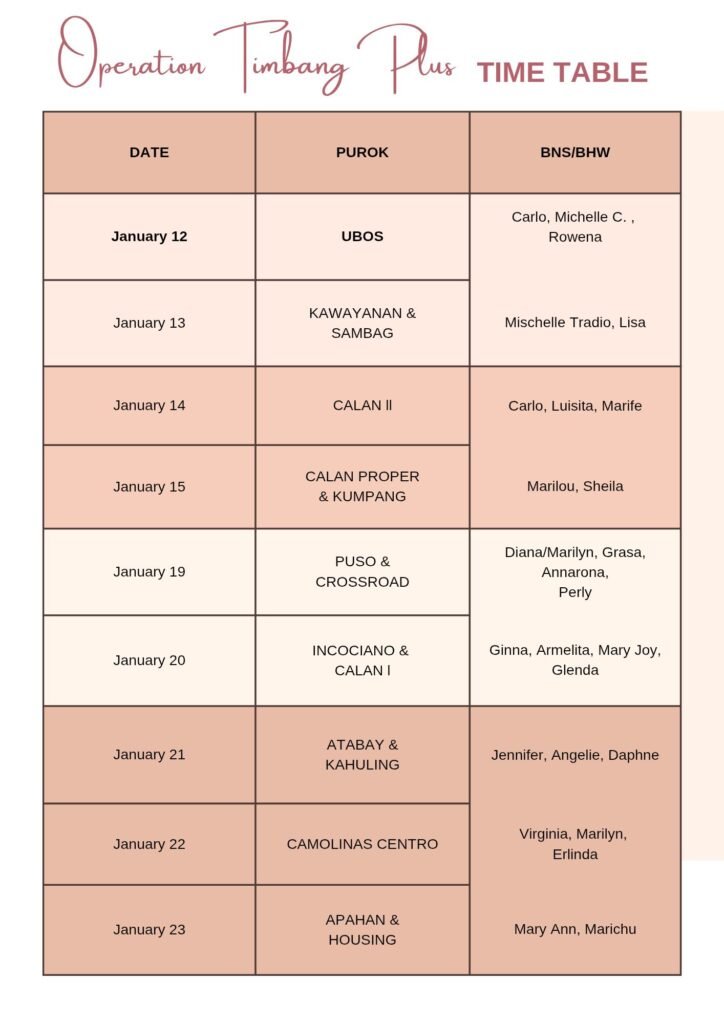 Operation Timbang Plus TIME TABLE

| DATE | PUROK | BNS/BHW |
|---|---|---|
| January 12 | UBOS | Carlo, Michelle C. , Rowena |
| January 13 | KAWAYANAN & SAMBAG | Mischelle Tradio, Lisa |
| January 14 | CALAN ll | Carlo, Luisita, Marife |
| January 15 | CALAN PROPER & KUMPANG | Marilou, Sheila |
| January 19 | PUSO & CROSSROAD | Diana/Marilyn, Grasa, Annarona, Perly |
| January 20 | INCOCIANO & CALAN l | Ginna, Armelita, Mary Joy, Glenda |
| January 21 | ATABAY & KAHULING | Jennifer, Angelie, Daphne |
| January 22 | CAMOLINAS CENTRO | Virginia, Marilyn, Erlinda |
| January 23 | APAHAN & HOUSING | Mary Ann, Marichu |